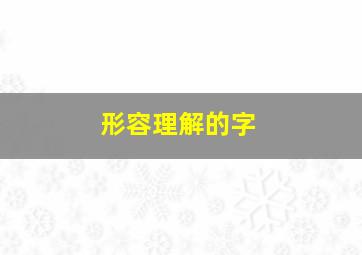 形容理解的字